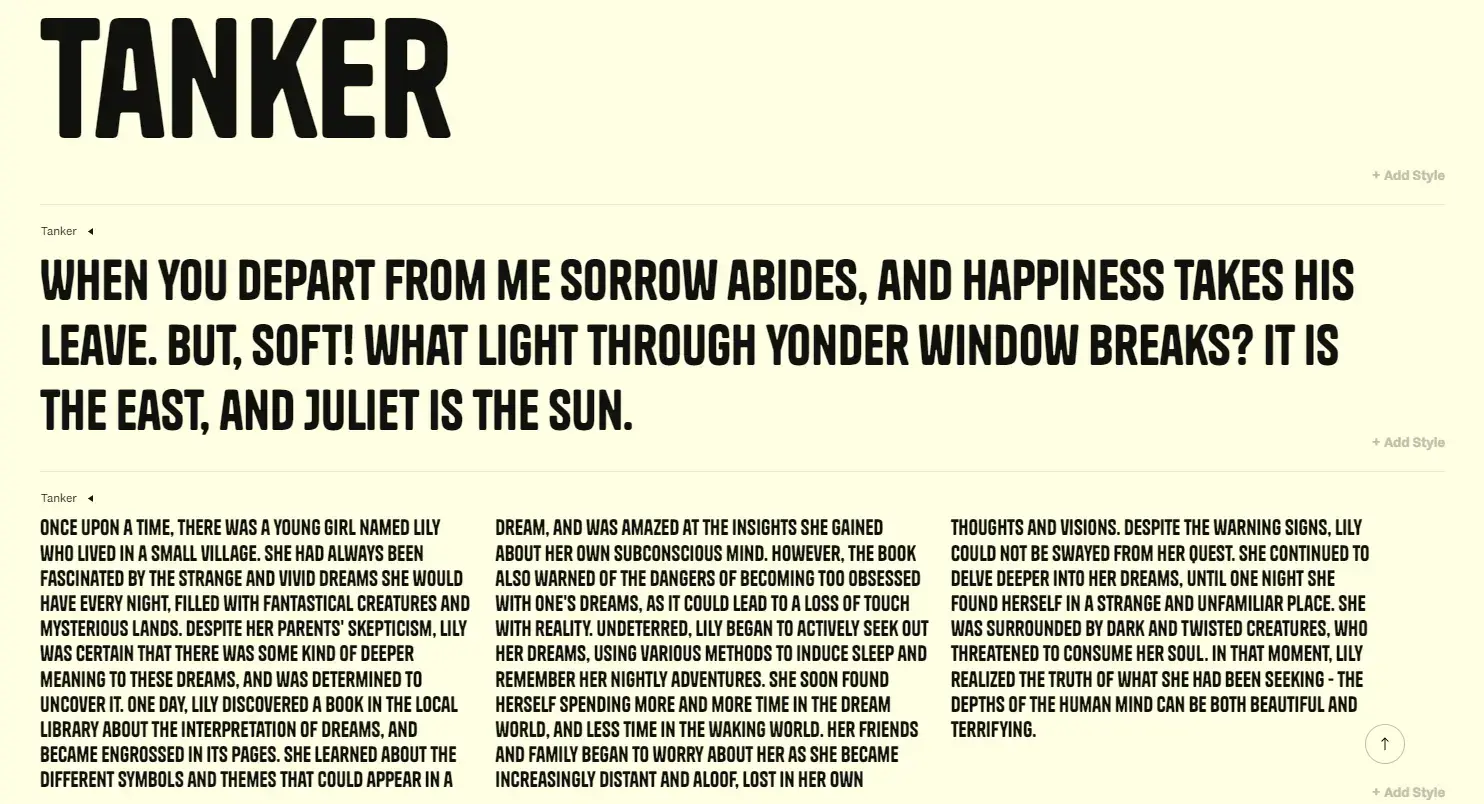 TANKER

+ Add Style

Tanker

WHEN YOU DEPART FROM ME SORROW ABIDES, AND HAPPINESS TAKES HIS LEAVE. BUT, SOFT! WHAT LIGHT THROUGH YONDER WINDOW BREAKS? IT IS THE EAST, AND JULIET IS THE SUN.

+ Add Style

Tanker

ONCE UPON A TIME, THERE WAS A YOUNG GIRL NAMED LILY WHO LIVED IN A SMALL VILLAGE. SHE HAD ALWAYS BEEN FASCINATED BY THE STRANGE AND VIVID DREAMS SHE WOULD HAVE EVERY NIGHT, FILLED WITH FANTASTICAL CREATURES AND MYSTERIOUS LANDS. DESPITE HER PARENTS' SKEPTICISM, LILY WAS CERTAIN THAT THERE WAS SOME KIND OF DEEPER MEANING TO THESE DREAMS, AND WAS DETERMINED TO UNCOVER IT. ONE DAY, LILY DISCOVERED A BOOK IN THE LOCAL LIBRARY ABOUT THE INTERPRETATION OF DREAMS, AND BECAME ENGROSSED IN ITS PAGES. SHE LEARNED ABOUT THE DIFFERENT SYMBOLS AND THEMES THAT COULD APPEAR IN A

DREAM, AND WAS AMAZED AT THE INSIGHTS SHE GAINED ABOUT HER OWN SUBCONSCIOUS MIND. HOWEVER, THE BOOK ALSO WARNED OF THE DANGERS OF BECOMING TOO OBSESSED WITH ONE'S DREAMS, AS IT COULD LEAD TO A LOSS OF TOUCH WITH REALITY. UNDETERRED, LILY BEGAN TO ACTIVELY SEEK OUT HER DREAMS, USING VARIOUS METHODS TO INDUCE SLEEP AND REMEMBER HER NIGHTLY ADVENTURES. SHE SOON FOUND HERSELF SPENDING MORE AND MORE TIME IN THE DREAM WORLD, AND LESS TIME IN THE WAKING WORLD. HER FRIENDS AND FAMILY BEGAN TO WORRY ABOUT HER AS SHE BECAME INCREASINGLY DISTANT AND ALOOF, LOST IN HER OWN

THOUGHTS AND VISIONS. DESPITE THE WARNING SIGNS, LILY COULD NOT BE SWAYED FROM HER QUEST. SHE CONTINUED TO DELVE DEEPER INTO HER DREAMS, UNTIL ONE NIGHT SHE FOUND HERSELF IN A STRANGE AND UNFAMILIAR PLACE. SHE WAS SURROUNDED BY DARK AND TWISTED CREATURES, WHO THREATENED TO CONSUME HER SOUL. IN THAT MOMENT, LILY REALIZED THE TRUTH OF WHAT SHE HAD BEEN SEEKING - THE DEPTHS OF THE HUMAN MIND CAN BE BOTH BEAUTIFUL AND TERRIFYING.

+ Add Style